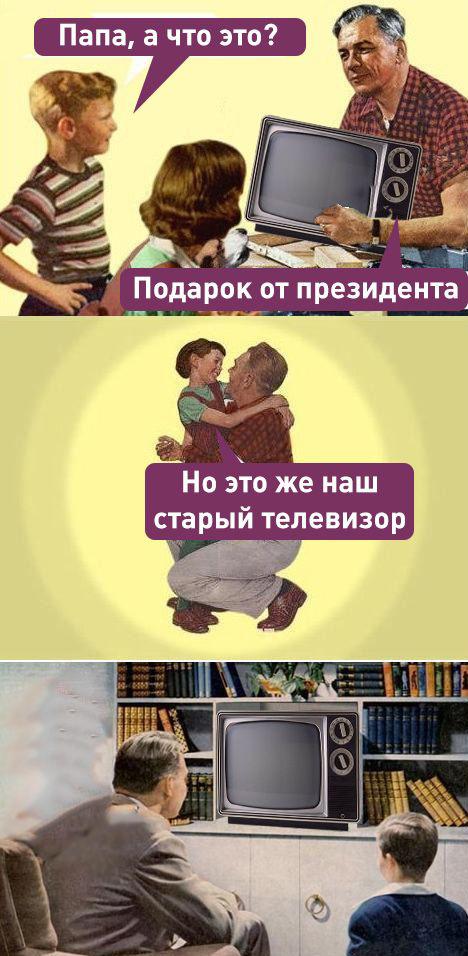 Папа, а что это?

Подарок от президента

Но это же наш старый телевизор